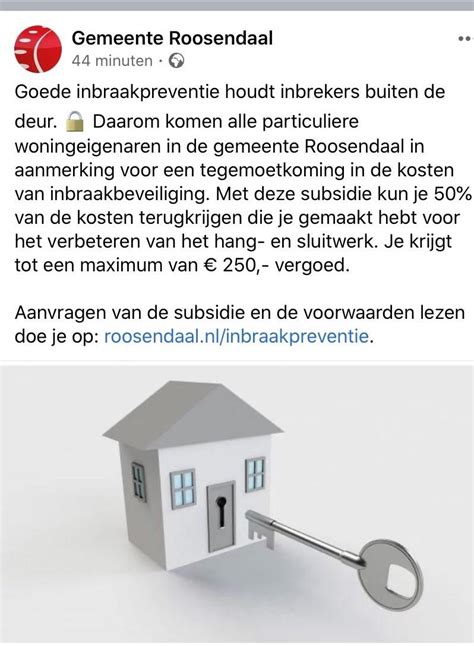 Gemeente Roosendaal
44 minuten ·

Goede inbraakpreventie houdt inbrekers buiten de deur. 🔒 Daarom komen alle particuliere woningeigenaren in de gemeente Roosendaal in aanmerking voor een tegemoetkoming in de kosten van inbraakbeveiliging. Met deze subsidie kun je 50% van de kosten terugkrijgen die je gemaakt hebt voor het verbeteren van het hang- en sluitwerk. Je krijgt tot een maximum van € 250,- vergoed.

Aanvragen van de subsidie en de voorwaarden lezen doe je op: roosendaal.nl/inbraakpreventie.